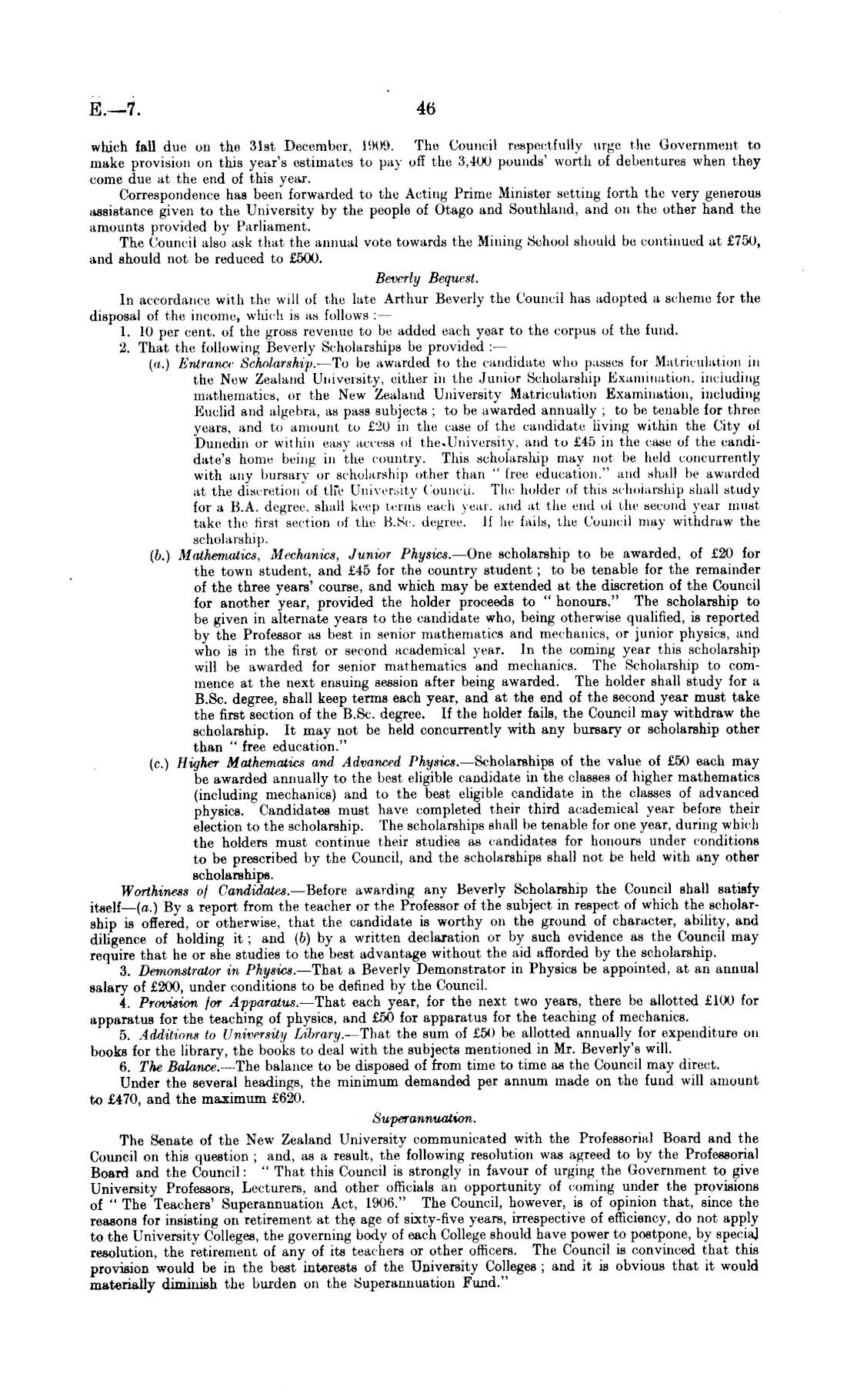 E.—7. 46

which fall due on the 31st December, 1909. The Council respectfully urge the Government to make provision on this year's estimates to pay off the 3,400 pounds' worth of debentures when they come due at the end of this year.

Correspondence has been forwarded to the Acting Prime Minister setting forth the very generous assistance given to the University by the people of Otago and Southland, and on the other hand the amounts provided by Parliament.

The Council also ask that the annual vote towards the Mining School should be continued at £750, and should not be reduced to £500.

Beverly Bequest.

In accordance with the will of the late Arthur Beverly the Council has adopted a scheme for the disposal of the income, which is as follows :—

1. 10 per cent. of the gross revenue to be added each year to the corpus of the fund.

2. That the following Beverly Scholarships be provided :—

(a.) Entrance Scholarship.—To be awarded to the candidate who passes for Matriculation in the New Zealand University, either in the Junior Scholarship Examination, including mathematics, or the New Zealand University Matriculation Examination, including Euclid and algebra, as pass subjects ; to be awarded annually ; to be tenable for three years, and to amount to £20 in the case of the candidate living within the City of Dunedin or within easy access of the University, and to £45 in the case of the candidate's home being in the country. This scholarship may not be held concurrently with any bursary or scholarship other than " free education." and shall be awarded at the discretion of the University Council. The holder of this scholarship shall study for a B.A. degree, shall keep terms each year, and at the end of the second year must take the first section of the B.Sc. degree. If he fails, the Council may withdraw the scholarship.

(b.) Mathematics, Mechanics, Junior Physics.—One scholarship to be awarded, of £20 for the town student, and £45 for the country student ; to be tenable for the remainder of the three years' course, and which may be extended at the discretion of the Council for another year, provided the holder proceeds to " honours." The scholarship to be given in alternate years to the candidate who, being otherwise qualified, is reported by the Professor as best in senior mathematics and mechanics, or junior physics, and who is in the first or second academical year. In the coming year this scholarship will be awarded for senior mathematics and mechanics. The Scholarship to commence at the next ensuing session after being awarded. The holder shall study for a B.Sc. degree, shall keep terms each year, and at the end of the second year must take the first section of the B.Sc. degree. If the holder fails, the Council may withdraw the scholarship. It may not be held concurrently with any bursary or scholarship other than " free education."

(c.) Higher Mathematics and Advanced Physics.—Scholarships of the value of £50 each may be awarded annually to the best eligible candidate in the classes of higher mathematics (including mechanics) and to the best eligible candidate in the classes of advanced physics. Candidates must have completed their third academical year before their election to the scholarship. The scholarships shall be tenable for one year, during which the holders must continue their studies as candidates for honours under conditions to be prescribed by the Council, and the scholarships shall not be held with any other scholarships.

Worthiness of Candidates.—Before awarding any Beverly Scholarship the Council shall satisfy itself—(a.) By a report from the teacher or the Professor of the subject in respect of which the scholarship is offered, or otherwise, that the candidate is worthy on the ground of character, ability, and diligence of holding it ; and (b) by a written declaration or by such evidence as the Council may require that he or she studies to the best advantage without the aid afforded by the scholarship.

3. Demonstrator in Physics.—That a Beverly Demonstrator in Physics be appointed, at an annual salary of £200, under conditions to be defined by the Council.

4. Provision for Apparatus.—That each year, for the next two years, there be allotted £100 for apparatus for the teaching of physics, and £50 for apparatus for the teaching of mechanics.

5. Additions to University Library.—That the sum of £50 be allotted annually for expenditure on books for the library, the books to deal with the subjects mentioned in Mr. Beverly's will.

6. The Balance.—The balance to be disposed of from time to time as the Council may direct.

Under the several headings, the minimum demanded per annum made on the fund will amount to £470, and the maximum £620.

Superannuation.

The Senate of the New Zealand University communicated with the Professorial Board and the Council on this question ; and, as a result, the following resolution was agreed to by the Professorial Board and the Council : " That this Council is strongly in favour of urging the Government to give University Professors, Lecturers, and other officials an opportunity of coming under the provisions of " The Teachers' Superannuation Act, 1906." The Council, however, is of opinion that, since the reasons for insisting on retirement at the age of sixty-five years, irrespective of efficiency, do not apply to the University Colleges, the governing body of each College should have power to postpone, by special resolution, the retirement of any of its teachers or other officers. The Council is convinced that this provision would be in the best interests of the University Colleges ; and it is obvious that it would materially diminish the burden on the Superannuation Fund."